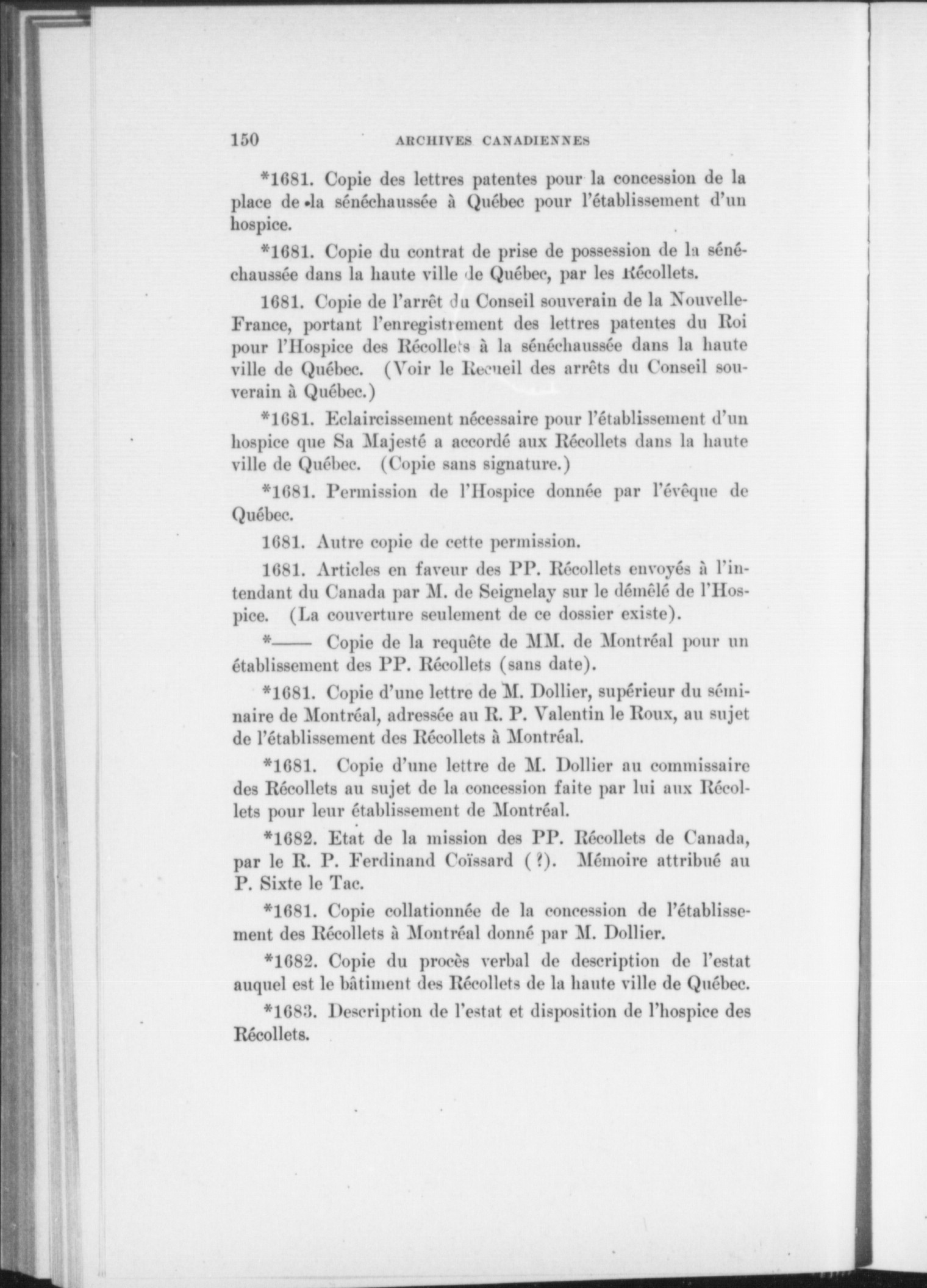 150 ARCHIVES CANADIENNES

*1681. Copie des lettres patentes pour la concession de la place de la sénéchaussée à Québec pour l'établissement d'un hospice.

*1681. Copie du contrat de prise de possession de la sénéchaussée dans la haute ville de Québec, par les Récollets.

1681. Copie de l'arrêt du Conseil souverain de la Nouvelle-France, portant l'enregistrement des lettres patentes du Roi pour l'Hospice des Récollets à la sénéchaussée dans la haute ville de Québec. (Voir le Recueil des arrêts du Conseil souverain à Québec.)

*1681. Eclaircissement nécessaire pour l'établissement d'un hospice que Sa Majesté a accordé aux Récollets dans la haute ville de Québec. (Copie sans signature.)

*1681. Permission de l'Hospice donnée par l'évêque de Québec.

1681. Autre copie de cette permission.

1681. Articles en faveur des PP. Récollets envoyés à l'intendant du Canada par M. de Seignelay sur le démêlé de l'Hospice. (La couverture seulement de ce dossier existe).

*—— Copie de la requête de MM. de Montréal pour un établissement des PP. Récollets (sans date).

*1681. Copie d'une lettre de M. Dollier, supérieur du séminaire de Montréal, adressée au R. P. Valentin le Roux, au sujet de l'établissement des Récollets à Montréal.

*1681. Copie d'une lettre de M. Dollier au commissaire des Récollets au sujet de la concession faite par lui aux Récollets pour leur établissement de Montréal.

*1682. Etat de la mission des PP. Récollets de Canada, par le R. P. Ferdinand Coïssard (?). Mémoire attribué au P. Sixte le Tac.

*1681. Copie collationnée de la concession de l'établissement des Récollets à Montréal donné par M. Dollier.

*1682. Copie du procès verbal de description de l'estat auquel est le bâtiment des Récollets de la haute ville de Québec.

*1683. Description de l'estat et disposition de l'hospice des Récollets.